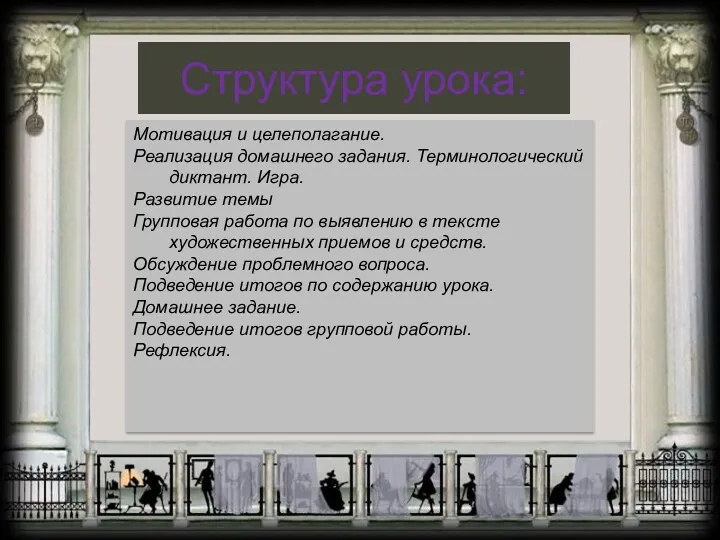 Структура урока:

Мотивация и целеполагание.
Реализация домашнего задания. Терминологический диктант. Игра.
Развитие темы
Групповая работа по выявлению в тексте художественных приемов и средств.
Обсуждение проблемного вопроса.
Подведение итогов по содержанию урока.
Домашнее задание.
Подведение итогов групповой работы.
Рефлексия.